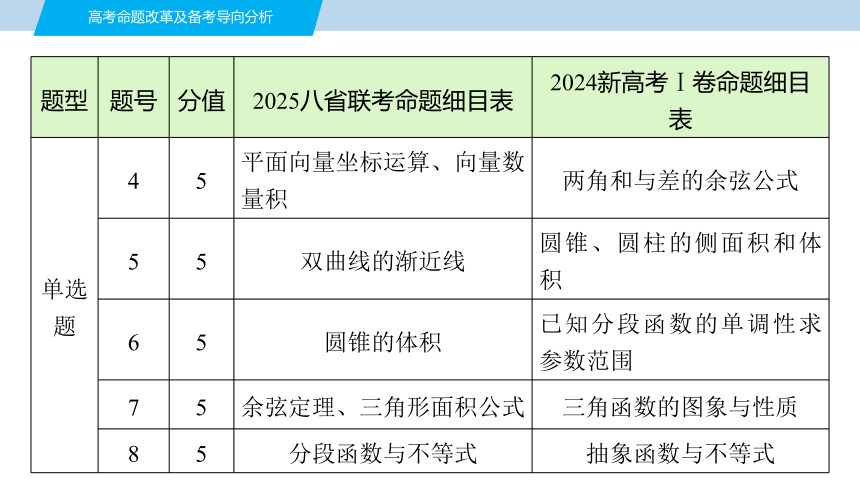 高考命题改革及备考导向分析

| 题型 | 题号 | 分值 | 2025八省联考命题细目表 | 2024新高考Ⅰ卷命题细目表 |
|---|---|---|---|---|
| 单选题 | 4 | 5 | 平面向量坐标运算、向量数量积 | 两角和与差的余弦公式 |
| | 5 | 5 | 双曲线的渐近线 | 圆锥、圆柱的侧面积和体积 |
| | 6 | 5 | 圆锥的体积 | 已知分段函数的单调性求参数范围 |
| | 7 | 5 | 余弦定理、三角形面积公式 | 三角函数的图象与性质 |
| | 8 | 5 | 分段函数与不等式 | 抽象函数与不等式 |